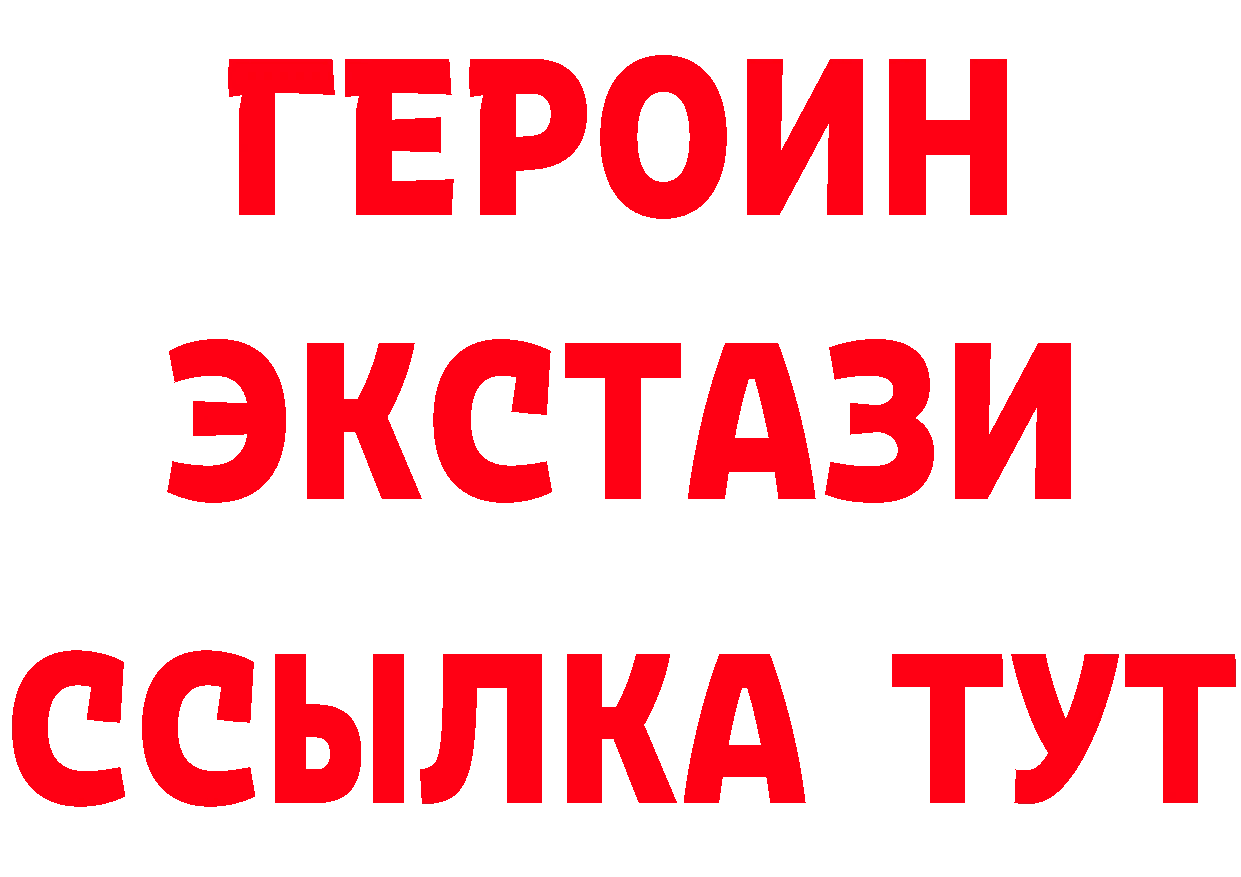 ГЕРОИН
ЭКСТАЗИ
ССЫЛКА ТУТ